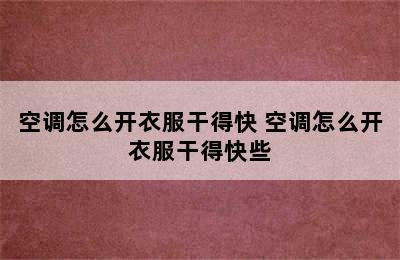 空调怎么开衣服干得快 空调怎么开衣服干得快些